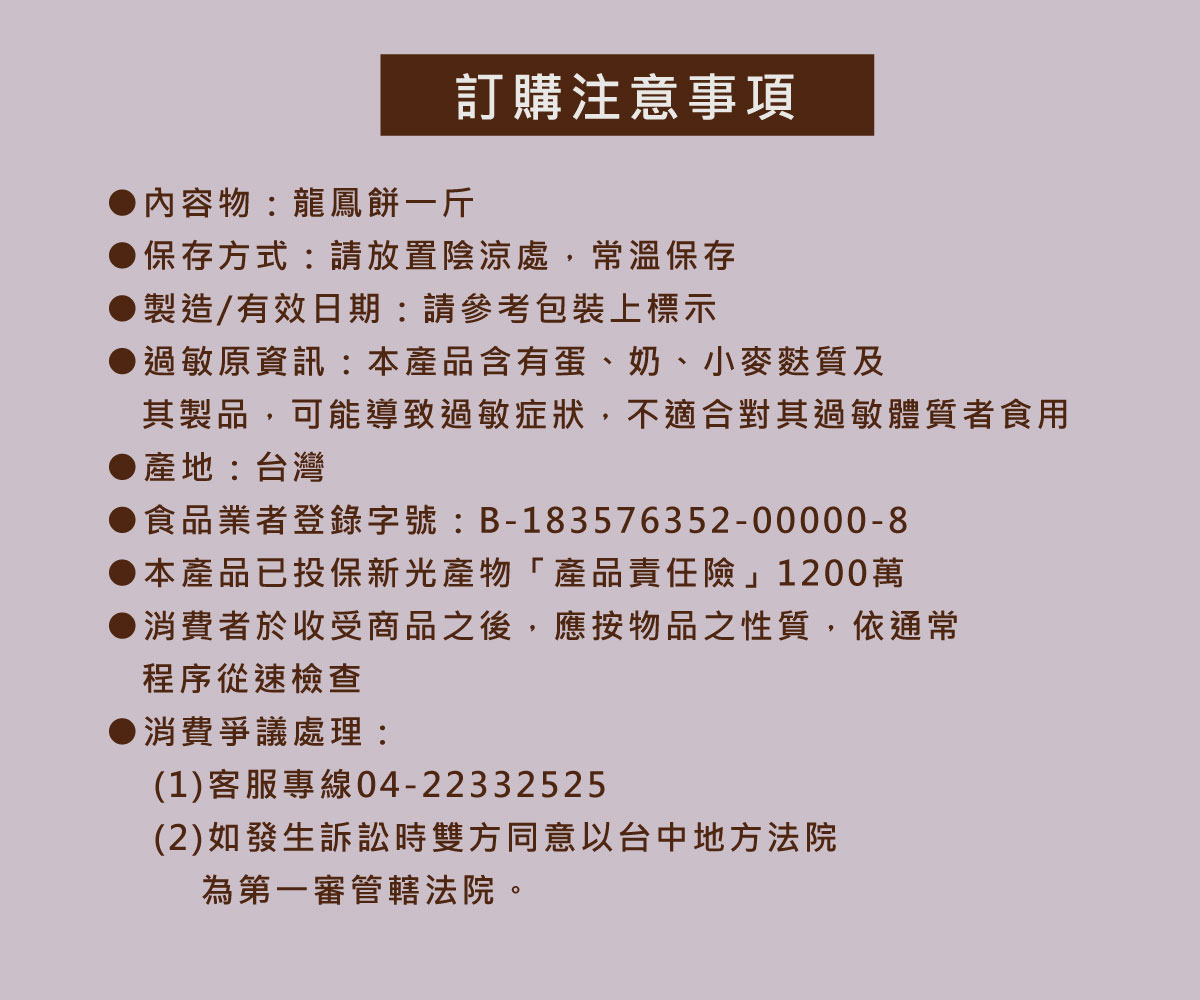 訂購注意事項

• 內容物：龍鳳餅一斤
• 保存方式：請放置陰涼處，常溫保存
• 製造/有效日期：請參考包裝上標示
• 過敏原資訊：本產品含有蛋、奶、小麥麩質及其製品，可能導致過敏症狀，不適合對其過敏體質者食用
• 產地：台灣
• 食品業者登錄字號：B-183576352-00000-8
• 本產品已投保新光產物「產品責任險」1200萬
• 消費者於收受商品之後，應按物品之性質，依通常程序從速檢查
• 消費爭議處理：
(1)客服專線04-22332525
(2)如發生訴訟時雙方同意以台中地方法院為第一審管轄法院。